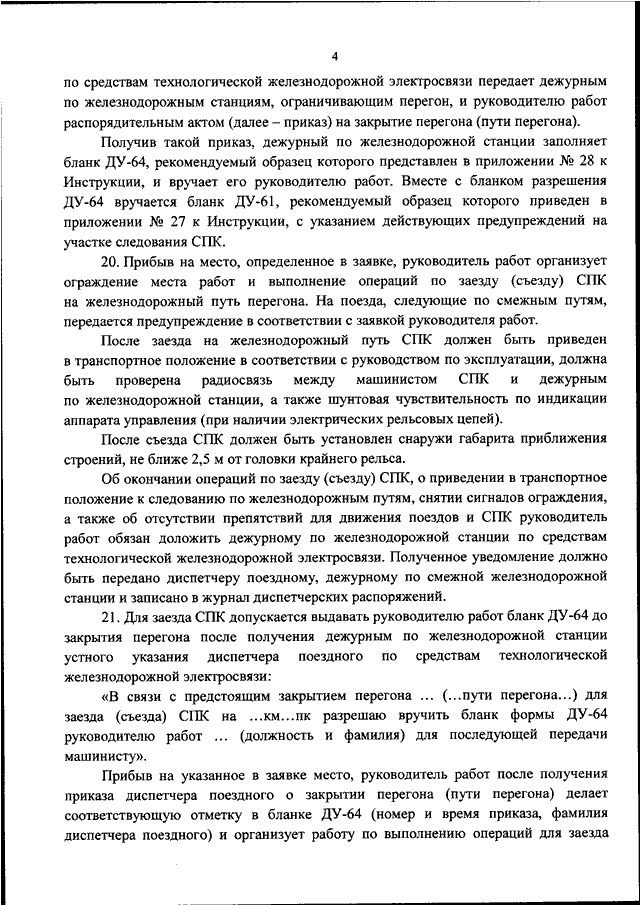 4

по средствам технологической железнодорожной электросвязи передает дежурным по железнодорожным станциям, ограничивающим перегон, и руководителю работ распорядительным актом (далее – приказ) на закрытие перегона (пути перегона).

Получив такой приказ, дежурный по железнодорожной станции заполняет бланк ДУ-64, рекомендуемый образец которого представлен в приложении № 28 к Инструкции, и вручает его руководителю работ. Вместе с бланком разрешения ДУ-64 вручается бланк ДУ-61, рекомендуемый образец которого приведен в приложении № 27 к Инструкции, с указанием действующих предупреждений на участке следования СПК.

20. Прибыв на место, определенное в заявке, руководитель работ организует ограждение места работ и выполнение операций по заезду (съезду) СПК на железнодорожный путь перегона. На поезда, следующие по смежным путям, передается предупреждение в соответствии с заявкой руководителя работ.

После заезда на железнодорожный путь СПК должен быть приведен в транспортное положение в соответствии с руководством по эксплуатации, должна быть проверена радиосвязь между машинистом СПК и дежурным по железнодорожной станции, а также шунтовая чувствительность по индикации аппарата управления (при наличии электрических рельсовых цепей).

После съезда СПК должен быть установлен снаружи габарита приближения строений, не ближе 2,5 м от головки крайнего рельса.

Об окончании операций по заезду (съезду) СПК, о приведении в транспортное положение к следованию по железнодорожным путям, снятии сигналов ограждения, а также об отсутствии препятствий для движения поездов и СПК руководитель работ обязан доложить дежурному по железнодорожной станции по средствам технологической железнодорожной электросвязи. Полученное уведомление должно быть передано диспетчеру поездному, дежурному по смежной железнодорожной станции и записано в журнал диспетчерских распоряжений.

21. Для заезда СПК допускается выдавать руководителю работ бланк ДУ-64 до закрытия перегона после получения дежурным по железнодорожной станции устного указания диспетчера поездного по средствам технологической железнодорожной электросвязи:

«В связи с предстоящим закрытием перегона … (…пути перегона…) для заезда (съезда) СПК на …км…пк разрешаю вручить бланк формы ДУ-64 руководителю работ … (должность и фамилия) для последующей передачи машинисту».

Прибыв на указанное в заявке место, руководитель работ после получения приказа диспетчера поездного о закрытии перегона (пути перегона) делает соответствующую отметку в бланке ДУ-64 (номер и время приказа, фамилия диспетчера поездного) и организует работу по выполнению операций для заезда